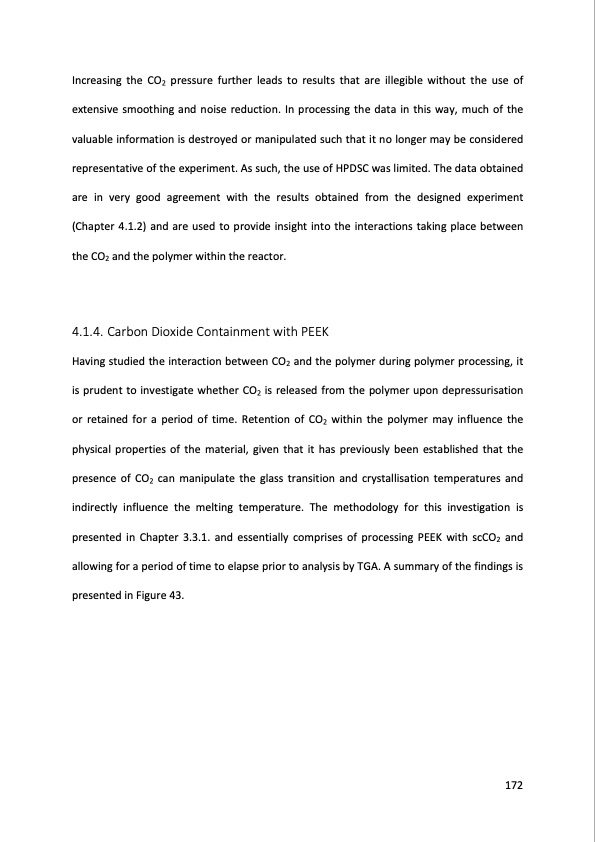 Increasing the $CO_2$ pressure further leads to results that are illegible without the use of extensive smoothing and noise reduction. In processing the data in this way, much of the valuable information is destroyed or manipulated such that it no longer may be considered representative of the experiment. As such, the use of HPDSC was limited. The data obtained are in very good agreement with the results obtained from the designed experiment (Chapter 4.1.2) and are used to provide insight into the interactions taking place between the $CO_2$ and the polymer within the reactor.

4.1.4. Carbon Dioxide Containment with PEEK

Having studied the interaction between $CO_2$ and the polymer during polymer processing, it is prudent to investigate whether $CO_2$ is released from the polymer upon depressurisation or retained for a period of time. Retention of $CO_2$ within the polymer may influence the physical properties of the material, given that it has previously been established that the presence of $CO_2$ can manipulate the glass transition and crystallisation temperatures and indirectly influence the melting temperature. The methodology for this investigation is presented in Chapter 3.3.1. and essentially comprises of processing PEEK with $scCO_2$ and allowing for a period of time to elapse prior to analysis by TGA. A summary of the findings is presented in Figure 43.

172